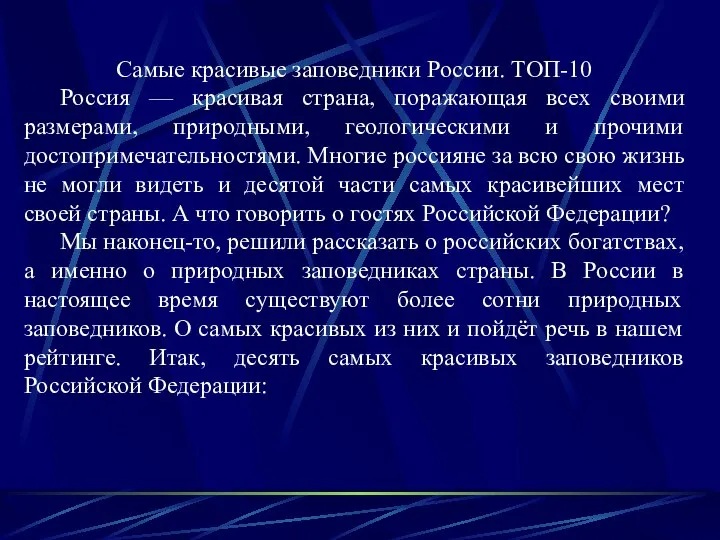 Самые красивые заповедники России. ТОП-10

Россия — красивая страна, поражающая всех своими размерами, природными, геологическими и прочими достопримечательностями. Многие россияне за всю свою жизнь не могли видеть и десятой части самых красивейших мест своей страны. А что говорить о гостях Российской Федерации?

Мы наконец-то, решили рассказать о российских богатствах, а именно о природных заповедниках страны. В России в настоящее время существуют более сотни природных заповедников. О самых красивых из них и пойдёт речь в нашем рейтинге. Итак, десять самых красивых заповедников Российской Федерации: